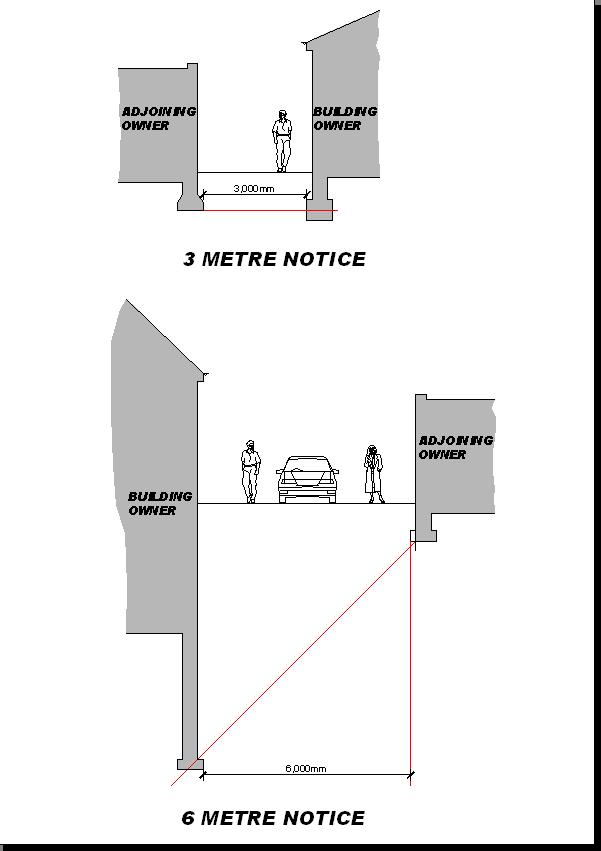 ADJOINING OWNER

BUILDING OWNER

3,000mm

3 METRE NOTICE

BUILDING OWNER

ADJOINING OWNER

6,000mm

6 METRE NOTICE